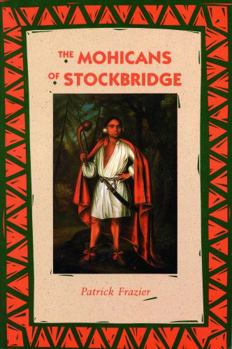 THE MOHICANS OF STOCKBRIDGE

Patrick Frazier